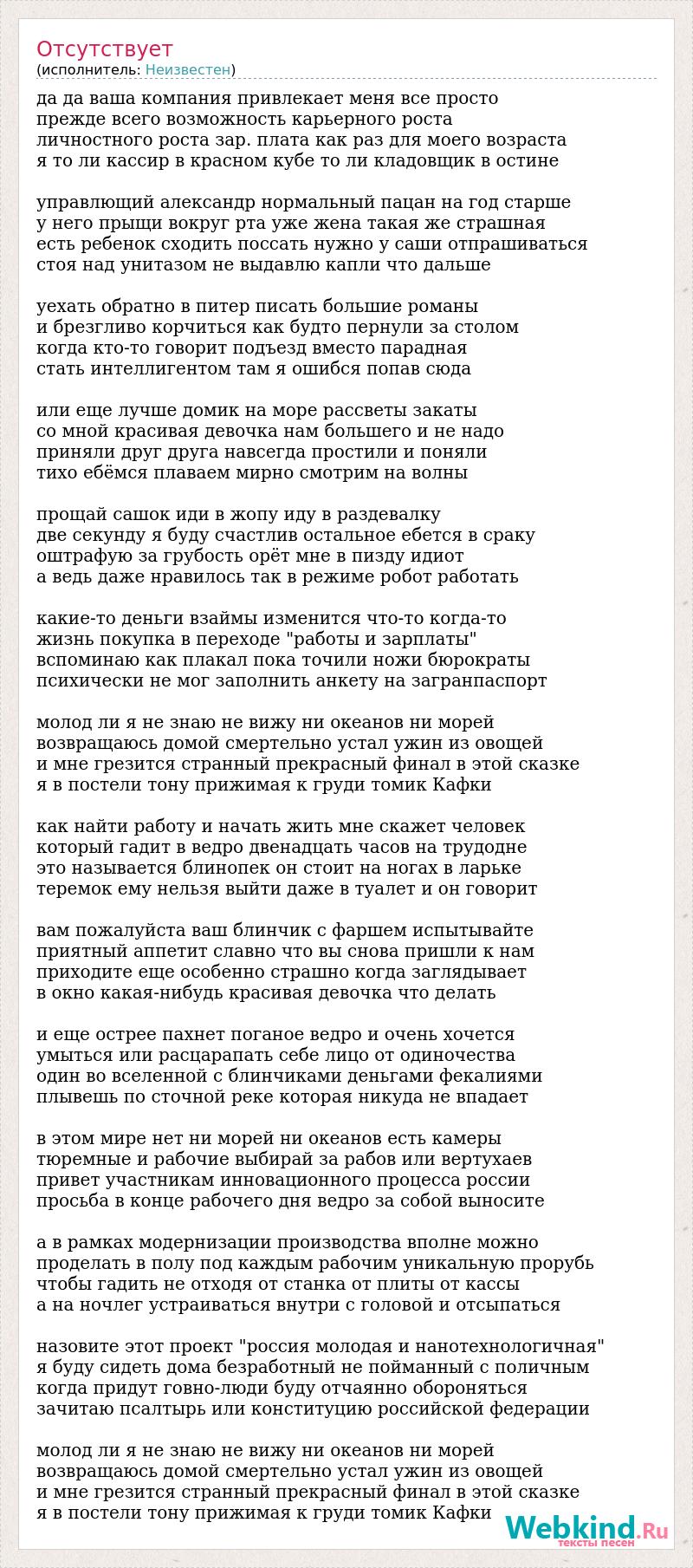 Отсутствует
(исполнитель: Неизвестен)

да да ваша компания привлекает меня все просто
прежде всего возможность карьерного роста
личностного роста зар. плата как раз для моего возраста
я то ли кассир в красном кубе то ли кладовщик в остине

управлющий александр нормальный пацан на год старше
у него прыщи вокруг рта уже жена такая же страшная
есть ребенок сходить поссать нужно у саши отпрашиваться
стоя над унитазом не выдавлю капли что дальше

уехать обратно в питер писать большие романы
и брезгливо корчиться как будто пернули за столом
когда кто-то говорит подъезд вместо парадная
стать интеллигентом там я ошибся попав сюда

или еще лучше домик на море рассветы закаты
со мной красивая девочка нам большего и не надо
приняли друг друга навсегда простили и поняли
тихо ебёмся плаваем мирно смотрим на волны

прощай сашок иди в жопу иду в раздевалку
две секунду я буду счастлив остальное ебется в сраку
оштрафую за грубость орёт мне в пизду идиот
а ведь даже нравилось так в режиме робот работать

какие-то деньги взаймы изменится что-то когда-то
жизнь покупка в переходе "работы и зарплаты"
вспоминаю как плакал пока точили ножи бюрократы
психически не мог заполнить анкету на загранпаспорт

молод ли я не знаю не вижу ни океанов ни морей
возвращаюсь домой смертельно устал ужин из овощей
и мне грезится странный прекрасный финал в этой сказке
я в постели тону прижимая к груди томик Кафки

как найти работу и начать жить мне скажет человек
который гадит в ведро двенадцать часов на трудодне
это называется блинопек он стоит на ногах в ларьке
теремок ему нельзя выйти даже в туалет и он говорит

вам пожалуйста ваш блинчик с фаршем испытывайте
приятный аппетит славно что вы снова пришли к нам
приходите еще особенно страшно когда заглядывает
в окно какая-нибудь красивая девочка что делать

и еще острее пахнет поганое ведро и очень хочется
умыться или расцарапать себе лицо от одиночества
один во вселенной с блинчиками деньгами фекалиями
плывешь по сточной реке которая никуда не впадает

в этом мире нет ни морей ни океанов есть камеры
тюремные и рабочие выбирай за рабов или вертухаев
привет участникам инновационного процесса россии
просьба в конце рабочего дня ведро за собой выносите

а в рамках модернизации производства вполне можно
проделать в полу под каждым рабочим уникальную прорубь
чтобы гадить не отходя от станка от плиты от кассы
а на ночлег устраиваться внутри с головой и отсыпаться

назовите этот проект "россия молодая и нанотехнологичная"
я буду сидеть дома безработный не пойманный с поличным
когда придут говно-люди буду отчаянно обороняться
зачитаю псалтырь или конституцию российской федерации

молод ли я не знаю не вижу ни океанов ни морей
возвращаюсь домой смертельно устал ужин из овощей
и мне грезится странный прекрасный финал в этой сказке
я в постели тону прижимая к груди томик Кафки

Webkind.Ru
тексты песен